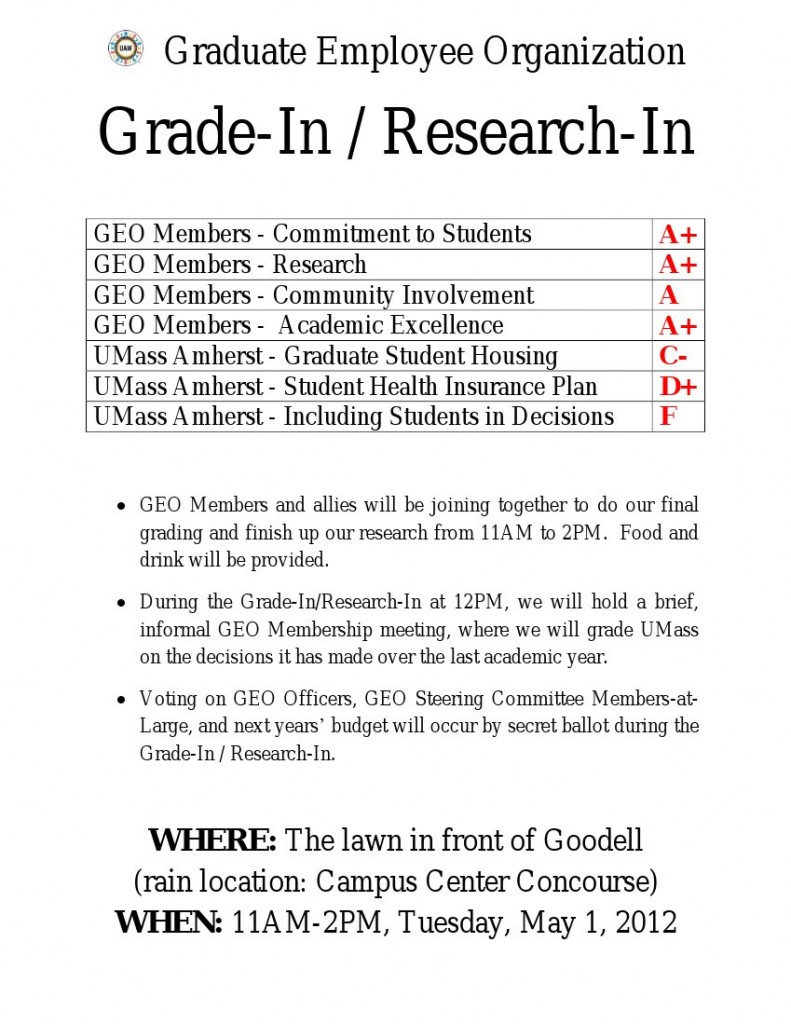 UAW Graduate Employee Organization

Grade-In / Research-In

| GEO Members - Commitment to Students | A+ |
|---|---|
| GEO Members - Research | A+ |
| GEO Members - Community Involvement | A |
| GEO Members - Academic Excellence | A+ |
| UMass Amherst - Graduate Student Housing | C- |
| UMass Amherst - Student Health Insurance Plan | D+ |
| UMass Amherst - Including Students in Decisions | F |

• GEO Members and allies will be joining together to do our final grading and finish up our research from 11AM to 2PM. Food and drink will be provided.

• During the Grade-In/Research-In at 12PM, we will hold a brief, informal GEO Membership meeting, where we will grade UMass on the decisions it has made over the last academic year.

• Voting on GEO Officers, GEO Steering Committee Members-at-Large, and next years' budget will occur by secret ballot during the Grade-In / Research-In.

WHERE: The lawn in front of Goodell
(rain location: Campus Center Concourse)
WHEN: 11AM-2PM, Tuesday, May 1, 2012